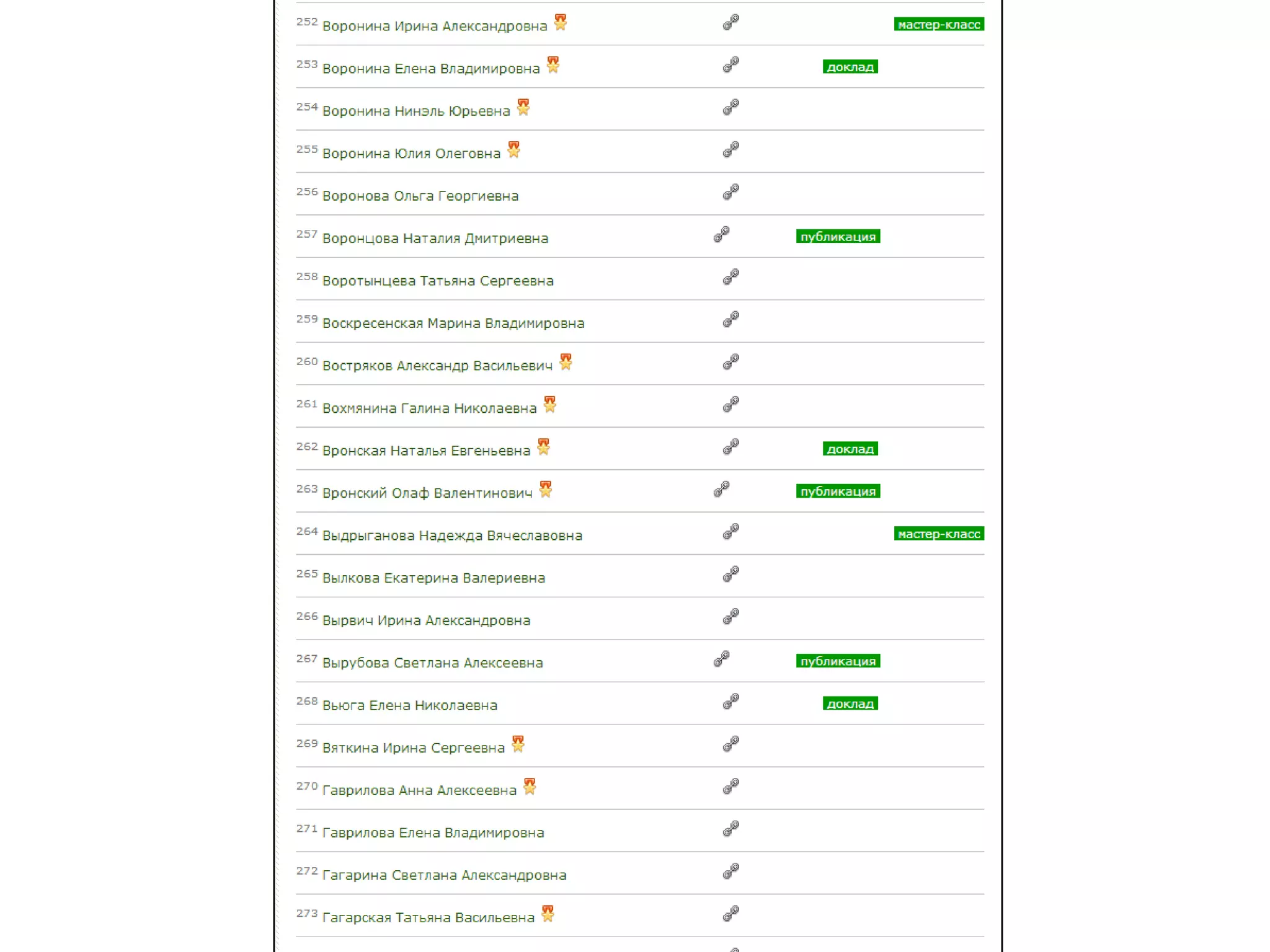 252 Воронина Ирина Александровна мастер-класс

253 Воронина Елена Владимировна доклад

254 Воронина Нинэль Юрьевна

255 Воронина Юлия Олеговна

256 Воронова Ольга Георгиевна

257 Воронцова Наталия Дмитриевна публикация

258 Воротынцева Татьяна Сергеевна

259 Воскресенская Марина Владимировна

260 Востряков Александр Васильевич

261 Вохмянина Галина Николаевна

262 Вронская Наталья Евгеньевна доклад

263 Вронский Олаф Валентинович публикация

264 Выдрыганова Надежда Вячеславовна мастер-класс

265 Вылкова Екатерина Валериевна

266 Вырвич Ирина Александровна

267 Вырубова Светлана Алексеевна публикация

268 Вьюга Елена Николаевна доклад

269 Вяткина Ирина Сергеевна

270 Гаврилова Анна Алексеевна

271 Гаврилова Елена Владимировна

272 Гагарина Светлана Александровна

273 Гагарская Татьяна Васильевна